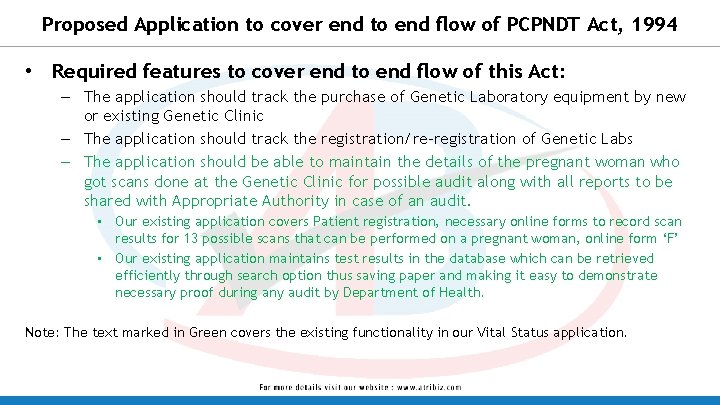 Proposed Application to cover end to end flow of PCPNDT Act, 1994

• Required features to cover end to end flow of this Act:

– The application should track the purchase of Genetic Laboratory equipment by new or existing Genetic Clinic

– The application should track the registration/re-registration of Genetic Labs

– The application should be able to maintain the details of the pregnant woman who got scans done at the Genetic Clinic for possible audit along with all reports to be shared with Appropriate Authority in case of an audit.

▪ Our existing application covers Patient registration, necessary online forms to record scan results for 13 possible scans that can be performed on a pregnant woman, online form 'F'

▪ Our existing application maintains test results in the database which can be retrieved efficiently through search option thus saving paper and making it easy to demonstrate necessary proof during any audit by Department of Health.

Note: The text marked in Green covers the existing functionality in our Vital Status application.

For more details visit our website : www.atribiz.com